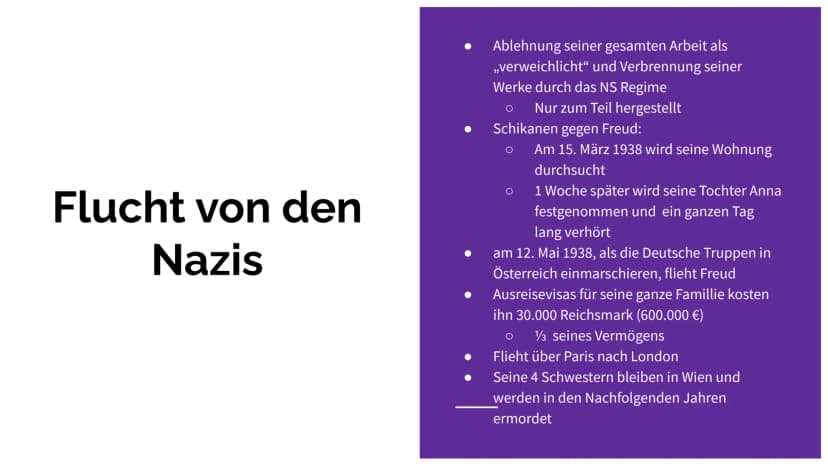 Flucht von den Nazis

• Ablehnung seiner gesamten Arbeit als „verweichlicht“ und Verbrennung seiner Werke durch das NS Regime
  ○ Nur zum Teil hergestellt
• Schikanen gegen Freud:
  ○ Am 15. März 1938 wird seine Wohnung durchsucht
  ○ 1 Woche später wird seine Tochter Anna festgenommen und ein ganzen Tag lang verhört
• am 12. Mai 1938, als die Deutsche Truppen in Österreich einmarschieren, flieht Freud
• Ausreisevisas für seine ganze Famillie kosten ihn 30.000 Reichsmark (600.000 €)
  ○ ⅓ seines Vermögens
• Flieht über Paris nach London
• Seine 4 Schwestern bleiben in Wien und werden in den Nachfolgenden Jahren ermordet